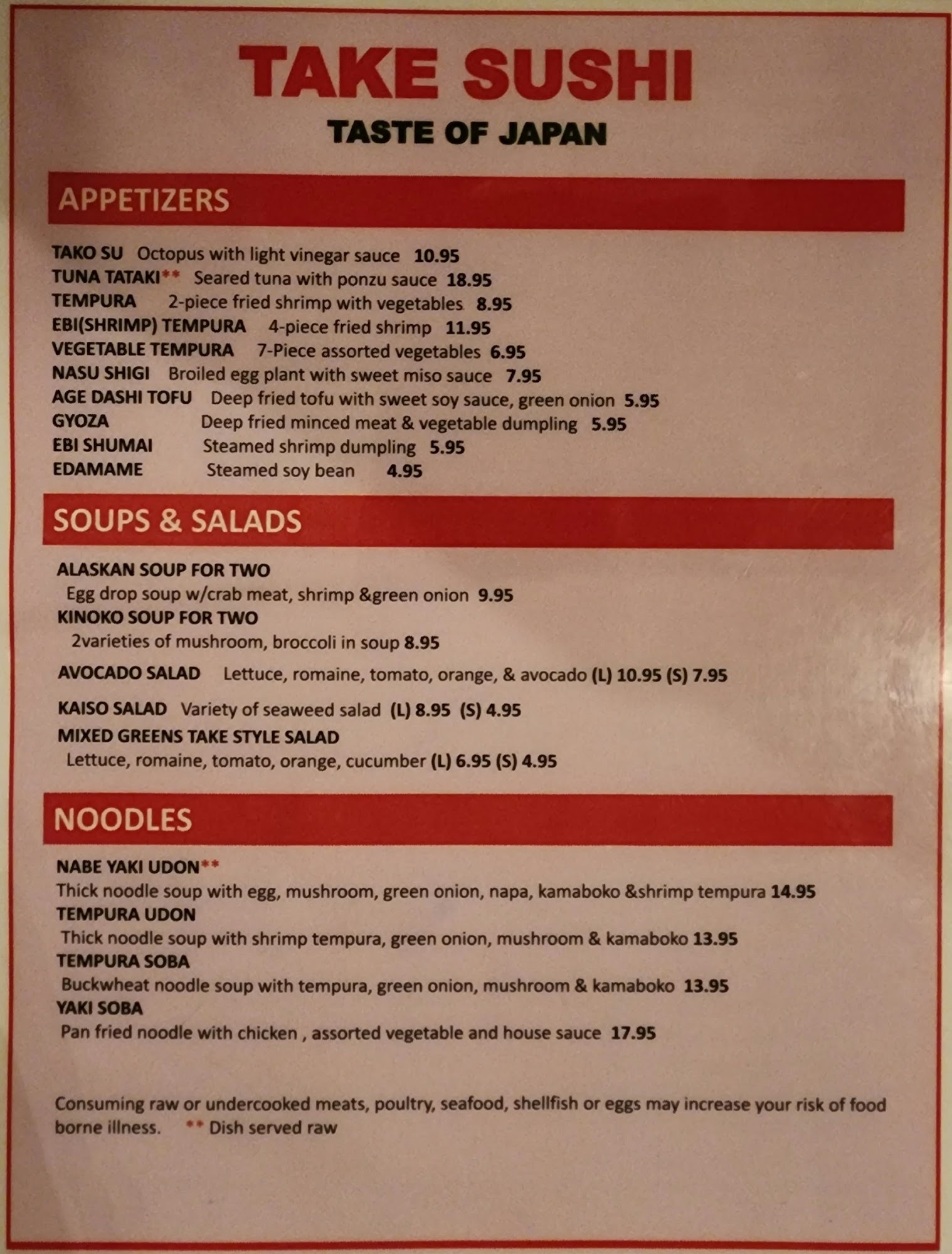 TAKE SUSHI
TASTE OF JAPAN

APPETIZERS

TAKO SU Octopus with light vinegar sauce 10.95
TUNA TATAKI** Seared tuna with ponzu sauce 18.95
TEMPURA 2-piece fried shrimp with vegetables 8.95
EBI(SHRIMP) TEMPURA 4-piece fried shrimp 11.95
VEGETABLE TEMPURA 7-Piece assorted vegetables 6.95
NASU SHIGI Broiled egg plant with sweet miso sauce 7.95
AGE DASHI TOFU Deep fried tofu with sweet soy sauce, green onion 5.95
GYOZA Deep fried minced meat & vegetable dumpling 5.95
EBI SHUMAI Steamed shrimp dumpling 5.95
EDAMAME Steamed soy bean 4.95

SOUPS & SALADS

ALASKAN SOUP FOR TWO
Egg drop soup w/crab meat, shrimp &green onion 9.95
KINOKO SOUP FOR TWO
2varieties of mushroom, broccoli in soup 8.95
AVOCADO SALAD Lettuce, romaine, tomato, orange, & avocado (L) 10.95 (S) 7.95
KAISO SALAD Variety of seaweed salad (L) 8.95 (S) 4.95
MIXED GREENS TAKE STYLE SALAD
Lettuce, romaine, tomato, orange, cucumber (L) 6.95 (S) 4.95

NOODLES

NABE YAKI UDON**
Thick noodle soup with egg, mushroom, green onion, napa, kamaboko &shrimp tempura 14.95
TEMPURA UDON
Thick noodle soup with shrimp tempura, green onion, mushroom & kamaboko 13.95
TEMPURA SOBA
Buckwheat noodle soup with tempura, green onion, mushroom & kamaboko 13.95
YAKI SOBA
Pan fried noodle with chicken , assorted vegetable and house sauce 17.95

Consuming raw or undercooked meats, poultry, seafood, shellfish or eggs may increase your risk of food borne illness. ** Dish served raw